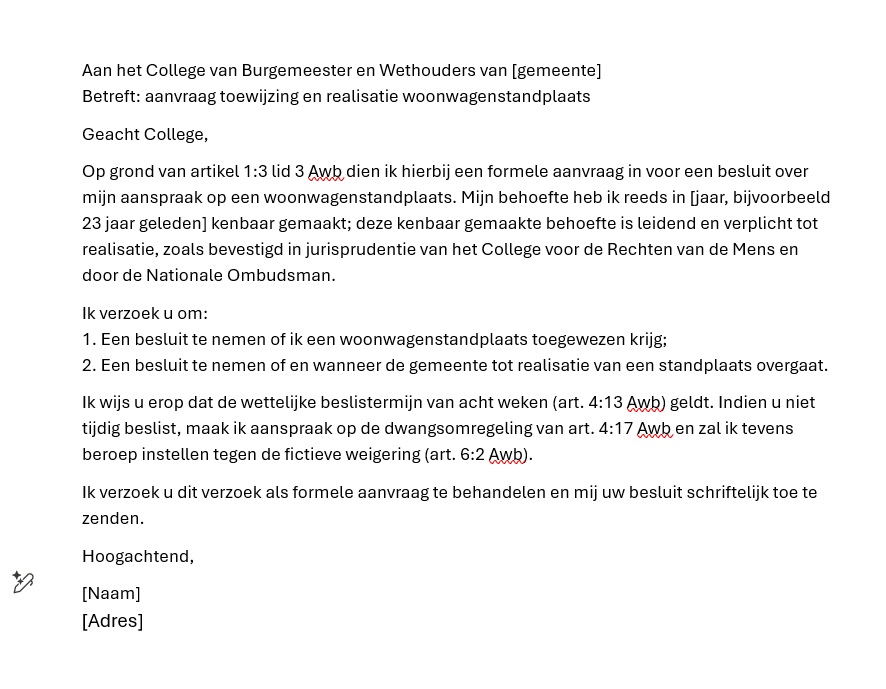 Aan het College van Burgemeester en Wethouders van [gemeente]
Betreft: aanvraag toewijzing en realisatie woonwagenstandplaats

Geacht College,

Op grond van artikel 1:3 lid 3 Awb dien ik hierbij een formele aanvraag in voor een besluit over mijn aanspraak op een woonwagenstandplaats. Mijn behoefte heb ik reeds in [jaar, bijvoorbeeld 23 jaar geleden] kenbaar gemaakt; deze kenbaar gemaakte behoefte is leidend en verplicht tot realisatie, zoals bevestigd in jurisprudentie van het College voor de Rechten van de Mens en door de Nationale Ombudsman.

Ik verzoek u om:
1. Een besluit te nemen of ik een woonwagenstandplaats toegewezen krijg;
2. Een besluit te nemen of en wanneer de gemeente tot realisatie van een standplaats overgaat.

Ik wijs u erop dat de wettelijke beslistermijn van acht weken (art. 4:13 Awb) geldt. Indien u niet tijdig beslist, maak ik aanspraak op de dwangsomregeling van art. 4:17 Awb en zal ik tevens beroep instellen tegen de fictieve weigering (art. 6:2 Awb).

Ik verzoek u dit verzoek als formele aanvraag te behandelen en mij uw besluit schriftelijk toe te zenden.

Hoogachtend,

[Naam]
[Adres]